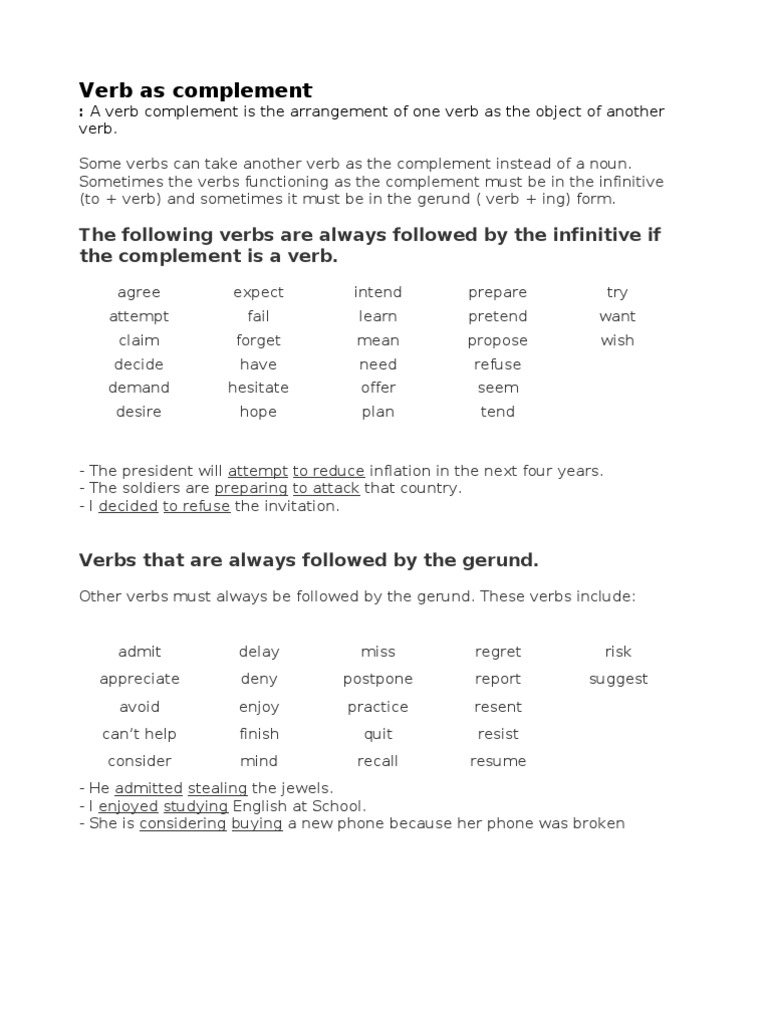 Verb as complement

: A verb complement is the arrangement of one verb as the object of another verb.

Some verbs can take another verb as the complement instead of a noun. Sometimes the verbs functioning as the complement must be in the infinitive (to + verb) and sometimes it must be in the gerund ( verb + ing) form.

The following verbs are always followed by the infinitive if the complement is a verb.

| agree | expect | intend | prepare | try |
|---|---|---|---|---|
| attempt | fail | learn | pretend | want |
| claim | forget | mean | propose | wish |
| decide | have | need | refuse | |
| demand | hesitate | offer | seem | |
| desire | hope | plan | tend | |

- The president will attempt to reduce inflation in the next four years.
- The soldiers are preparing to attack that country.
- I decided to refuse the invitation.

Verbs that are always followed by the gerund.

Other verbs must always be followed by the gerund. These verbs include:

| admit | delay | miss | regret | risk |
|---|---|---|---|---|
| appreciate | deny | postpone | report | suggest |
| avoid | enjoy | practice | resent | |
| can't help | finish | quit | resist | |
| consider | mind | recall | resume | |

- He admitted stealing the jewels.
- I enjoyed studying English at School.
- She is considering buying a new phone because her phone was broken